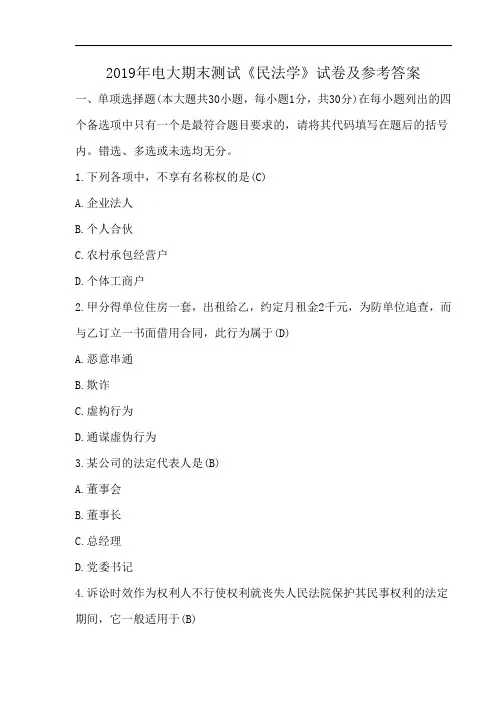 2019年电大期末测试《民法学》试卷及参考答案

一、单项选择题(本大题共30小题，每小题1分，共30分)在每小题列出的四个备选项中只有一个是最符合题目要求的，请将其代码填写在题后的括号内。错选、多选或未选均无分。

1.下列各项中，不享有名称权的是(C)

A.企业法人

B.个人合伙

C.农村承包经营户

D.个体工商户

2.甲分得单位住房一套，出租给乙，约定月租金2千元，为防单位追查，而与乙订立一书面借用合同，此行为属于(D)

A.恶意串通

B.欺诈

C.虚构行为

D.通谋虚伪行为

3.某公司的法定代表人是(B)

A.董事会

B.董事长

C.总经理

D.党委书记

4.诉讼时效作为权利人不行使权利就丧失人民法院保护其民事权利的法定期间，它一般适用于(B)